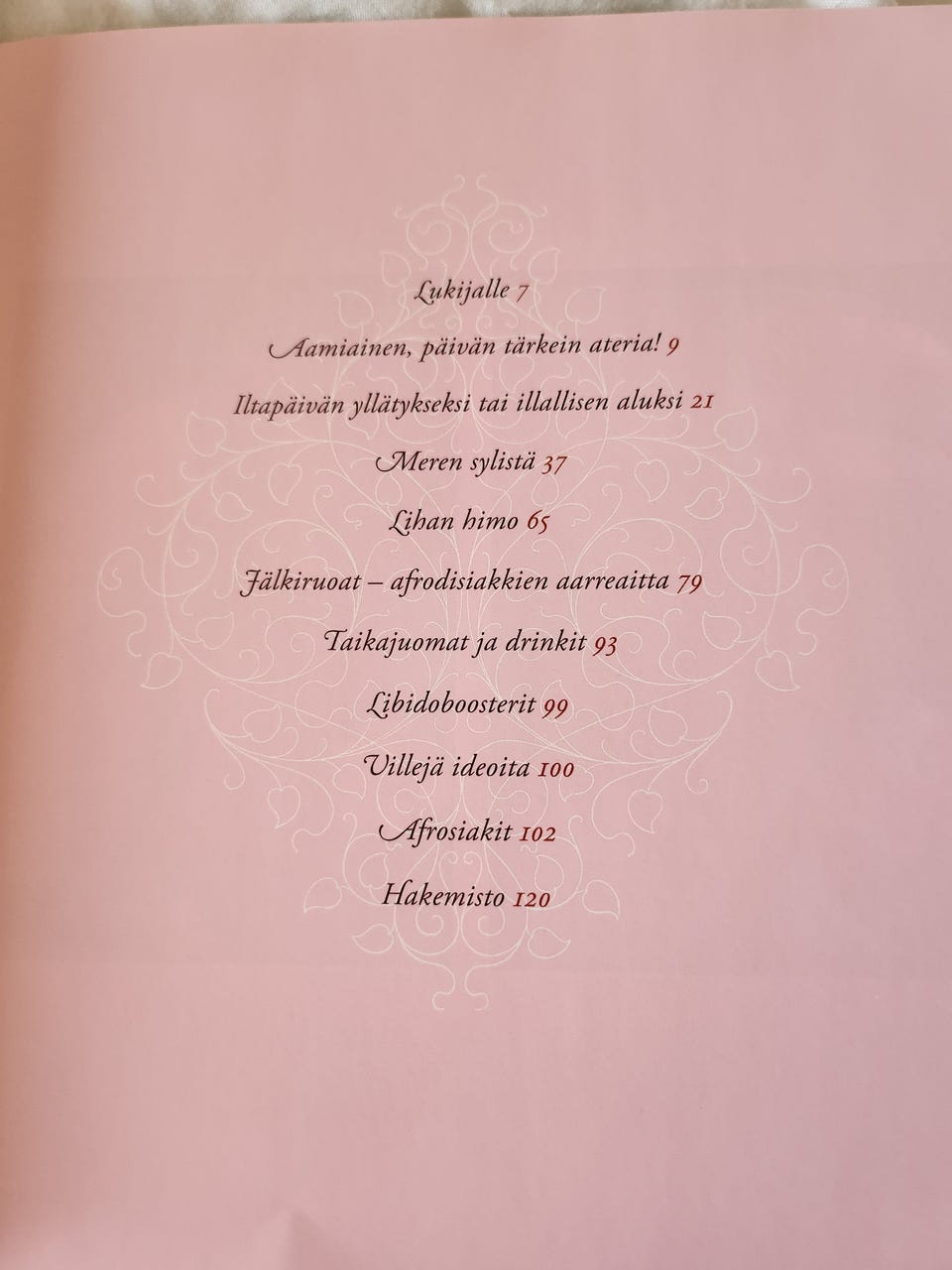 Lukijalle 7

Aamiainen, päivän tärkein ateria! 9

Iltapäivän yllätykseksi tai illallisen aluksi 21

Meren sylistä 37

Lihan himo 65

Jälkiruoat – afrodisiakkien aarreaitta 79

Taikajuomat ja drinkit 93

Libidoboosterit 99

Villejä ideoita 100

Afrosiakit 102

Hakemisto 120